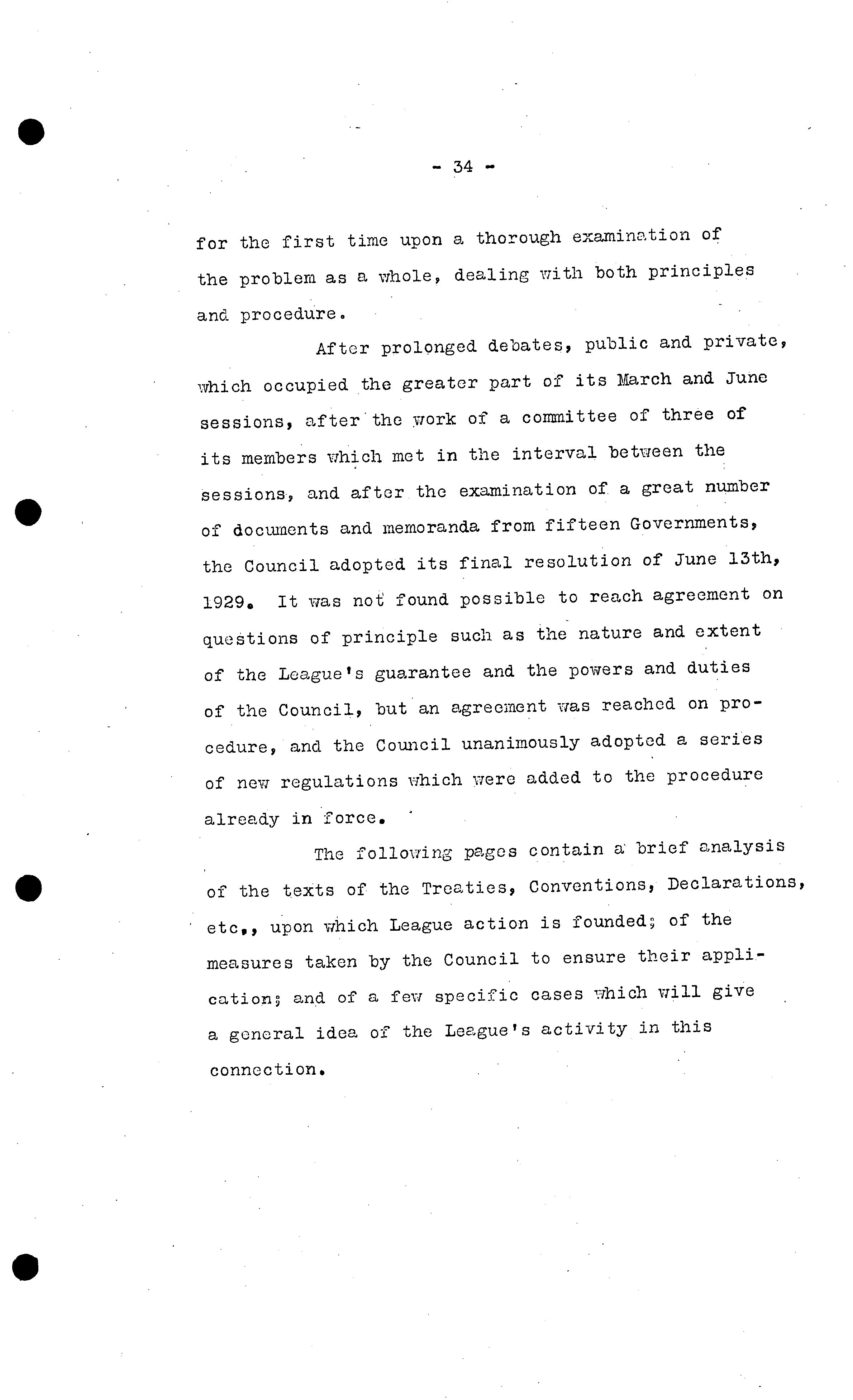 - 34 -

for the first time upon a thorough examination of the problem as a whole, dealing with both principles and procedure.

After prolonged debates, public and private, which occupied the greater part of its March and June sessions, after the work of a committee of three of its members which met in the interval between the sessions, and after the examination of a great number of documents and memoranda from fifteen Governments, the Council adopted its final resolution of June 13th, 1929. It was not found possible to reach agreement on questions of principle such as the nature and extent of the League's guarantee and the powers and duties of the Council, but an agreement was reached on procedure, and the Council unanimously adopted a series of new regulations which were added to the procedure already in force.

The following pages contain a brief analysis of the texts of the Treaties, Conventions, Declarations, etc., upon which League action is founded; of the measures taken by the Council to ensure their application; and of a few specific cases which will give a general idea of the League's activity in this connection.